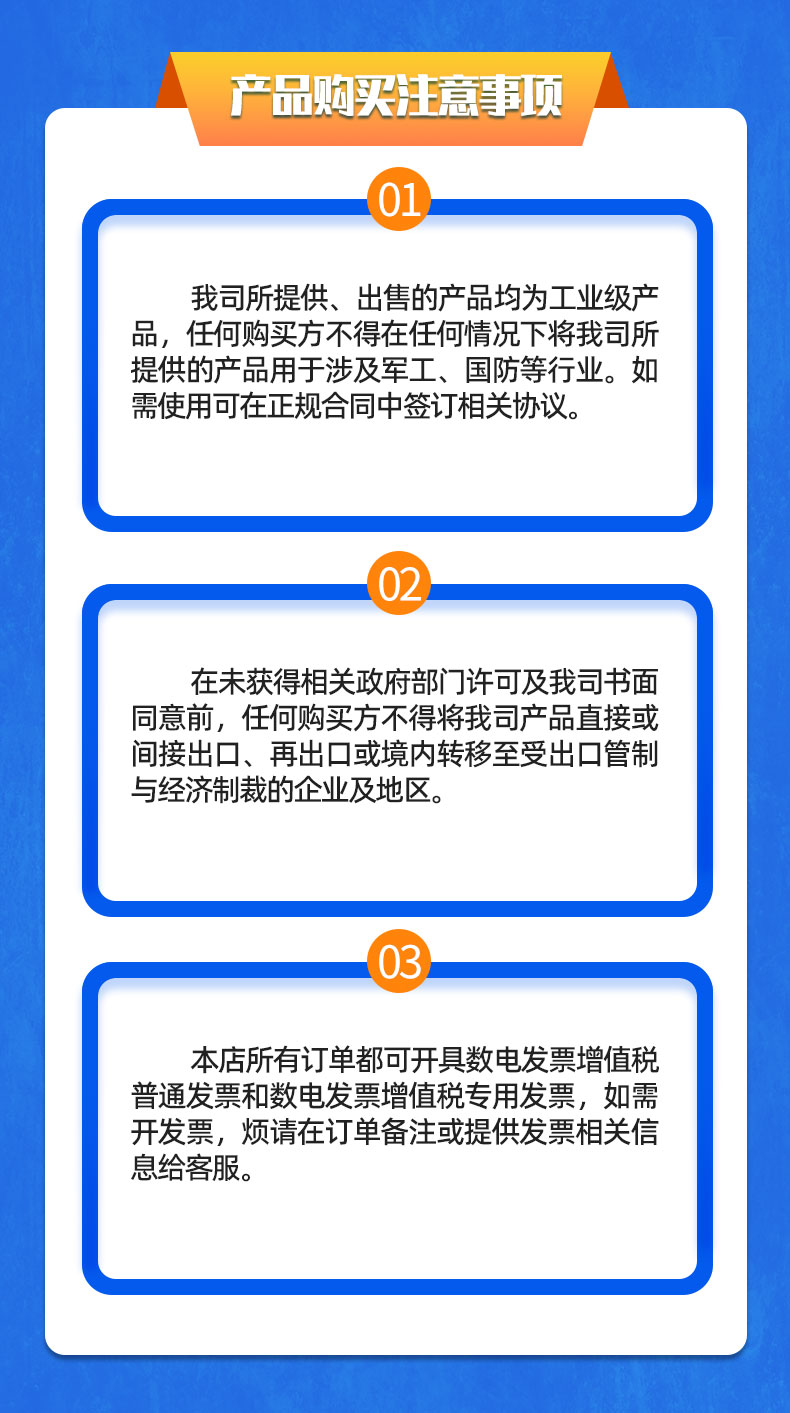 产品购买注意事项

01

我司所提供、出售的产品均为工业级产品，任何购买方不得在任何情况下将我司所提供的产品用于涉及军工、国防等行业。如需使用可在正规合同中签订相关协议。

02

在未获得相关政府部门许可及我司书面同意前，任何购买方不得将我司产品直接或间接出口、再出口或境内转移至受出口管制与经济制裁的企业及地区。

03

本店所有订单都可开具数电发票增值税普通发票和数电发票增值税专用发票，如需开发票，烦请在订单备注或提供发票相关信息给客服。